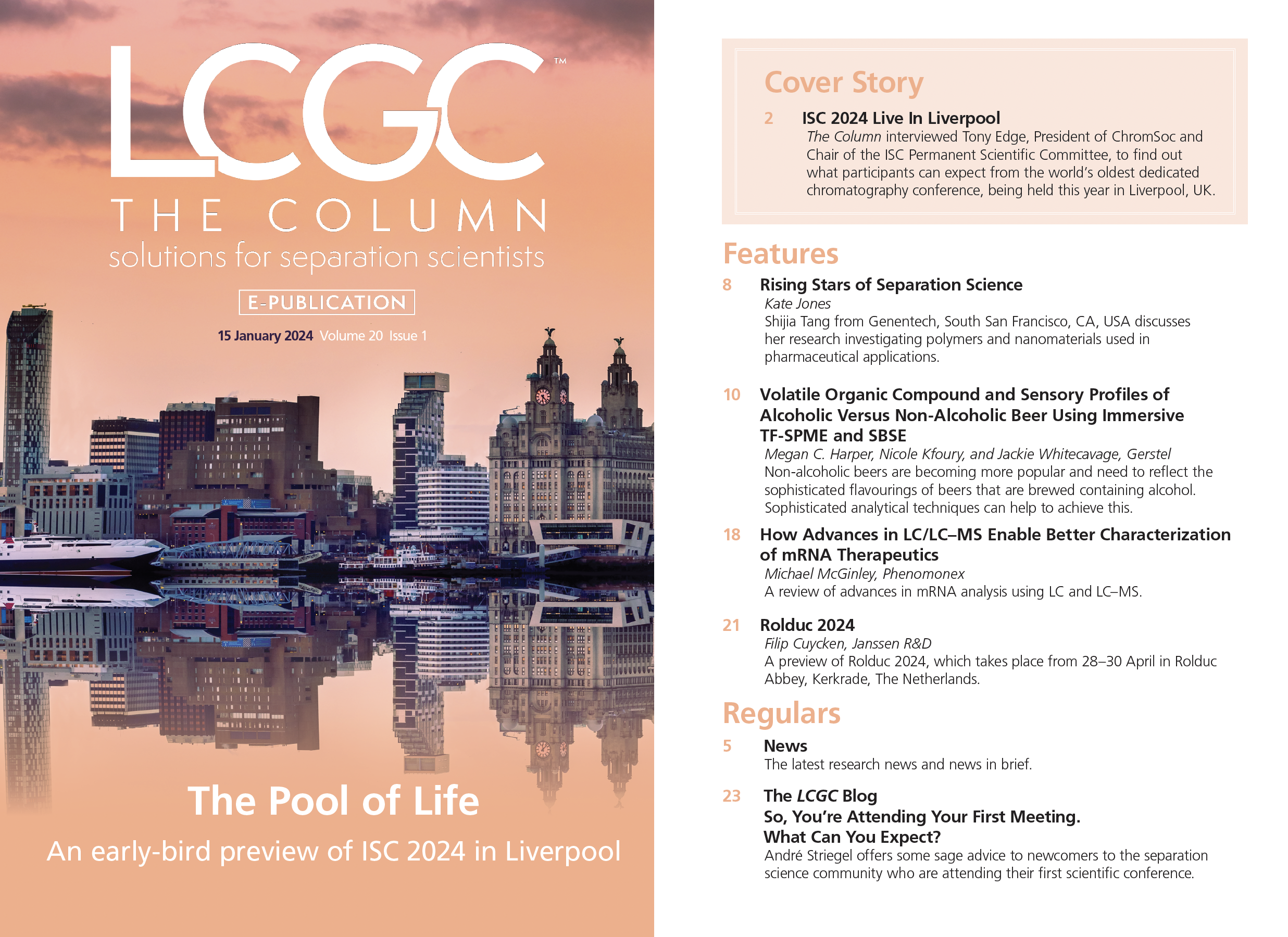 LCGC™

THE COLUMN

solutions for separation scientists

E-PUBLICATION

15 January 2024 Volume 20 Issue 1

The Pool of Life

An early-bird preview of ISC 2024 in Liverpool

Cover Story

2 ISC 2024 Live In Liverpool

The Column interviewed Tony Edge, President of ChromSoc and Chair of the ISC Permanent Scientific Committee, to find out what participants can expect from the world's oldest dedicated chromatography conference, being held this year in Liverpool, UK.

Features

8 Rising Stars of Separation Science

Kate Jones

Shijia Tang from Genentech, South San Francisco, CA, USA discusses her research investigating polymers and nanomaterials used in pharmaceutical applications.

10 Volatile Organic Compound and Sensory Profiles of Alcoholic Versus Non-Alcoholic Beer Using Immersive TF-SPME and SBSE

Megan C. Harper, Nicole Kfoury, and Jackie Whitecavage, Gerstel

Non-alcoholic beers are becoming more popular and need to reflect the sophisticated flavourings of beers that are brewed containing alcohol. Sophisticated analytical techniques can help to achieve this.

18 How Advances in LC/LC–MS Enable Better Characterization of mRNA Therapeutics

Michael McGinley, Phenomonex

A review of advances in mRNA analysis using LC and LC–MS.

21 Rolduc 2024

Filip Cuycken, Janssen R&D

A preview of Rolduc 2024, which takes place from 28–30 April in Rolduc Abbey, Kerkrade, The Netherlands.

Regulars

5 News

The latest research news and news in brief.

23 The LCGC Blog

So, You're Attending Your First Meeting.

What Can You Expect?

André Striegel offers some sage advice to newcomers to the separation science community who are attending their first scientific conference.